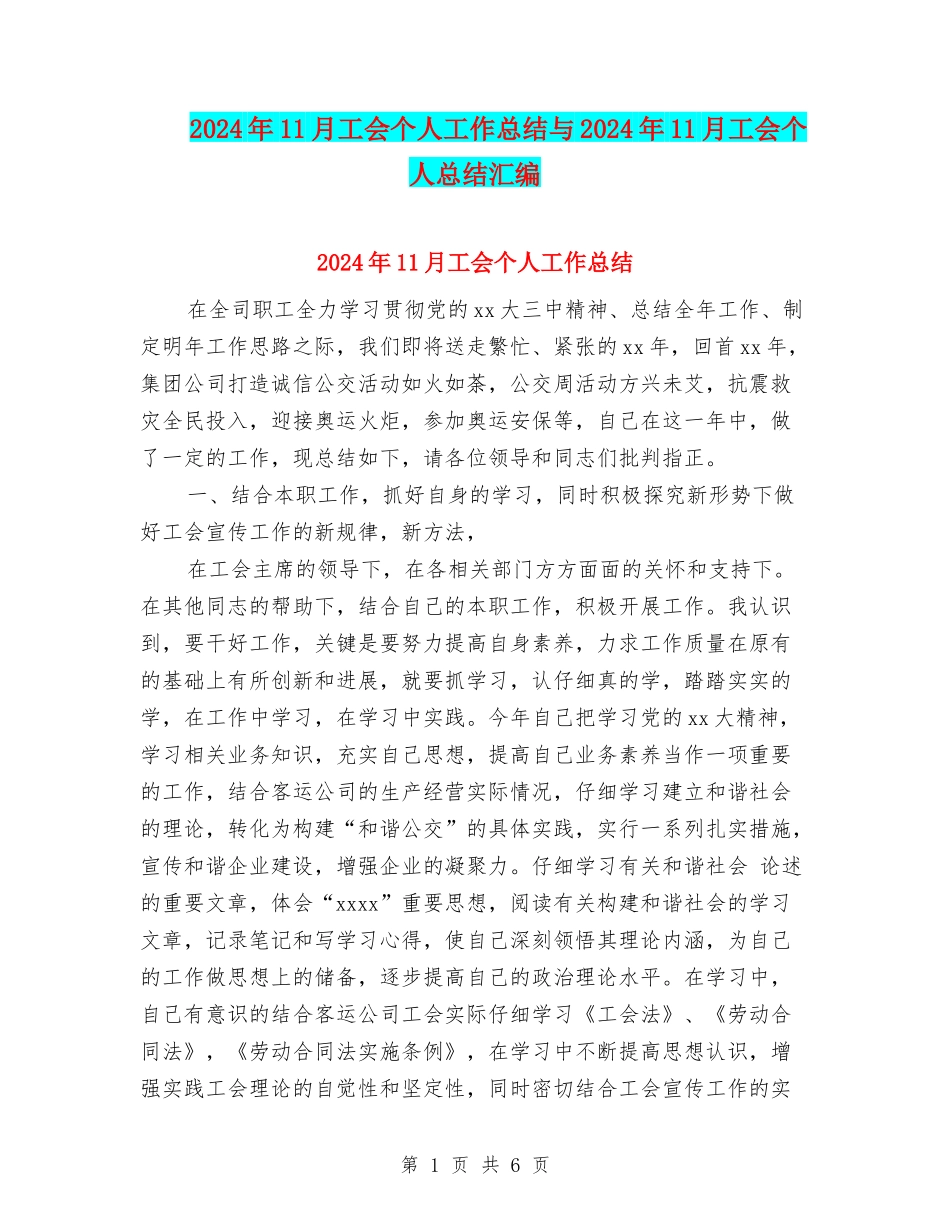 2024年11月工会个人工作总结与2024年11月工会个人总结汇编

2024年11月工会个人工作总结

在全司职工全力学习贯彻党的xx大三中精神、总结全年工作、制定明年工作思路之际，我们即将送走繁忙、紧张的xx年，回首xx年，集团公司打造诚信公交活动如火如荼，公交周活动方兴未艾，抗震救灾全民投入，迎接奥运火炬，参加奥运安保等，自己在这一年中，做了一定的工作，现总结如下，请各位领导和同志们批判指正。

一、结合本职工作，抓好自身的学习，同时积极探究新形势下做好工会宣传工作的新规律，新方法，

在工会主席的领导下，在各相关部门方方面面的关怀和支持下。在其他同志的帮助下，结合自己的本职工作，积极开展工作。我认识到，要干好工作，关键是要努力提高自身素养，力求工作质量在原有的基础上有所创新和进展，就要抓学习，认仔细真的学，踏踏实实的学，在工作中学习，在学习中实践。今年自己把学习党的xx大精神，学习相关业务知识，充实自己思想，提高自己业务素养当作一项重要的工作，结合客运公司的生产经营实际情况，仔细学习建立和谐社会的理论，转化为构建“和谐公交”的具体实践，实行一系列扎实措施，宣传和谐企业建设，增强企业的凝聚力。仔细学习有关和谐社会 论述的重要文章，体会“xxxx”重要思想，阅读有关构建和谐社会的学习文章，记录笔记和写学习心得，使自己深刻领悟其理论内涵，为自己的工作做思想上的储备，逐步提高自己的政治理论水平。在学习中，自己有意识的结合客运公司工会实际仔细学习《工会法》、《劳动合同法》，《劳动合同法实施条例》，在学习中不断提高思想认识，增强实践工会理论的自觉性和坚定性，同时密切结合工会宣传工作的实

第 1 页 共 6 页